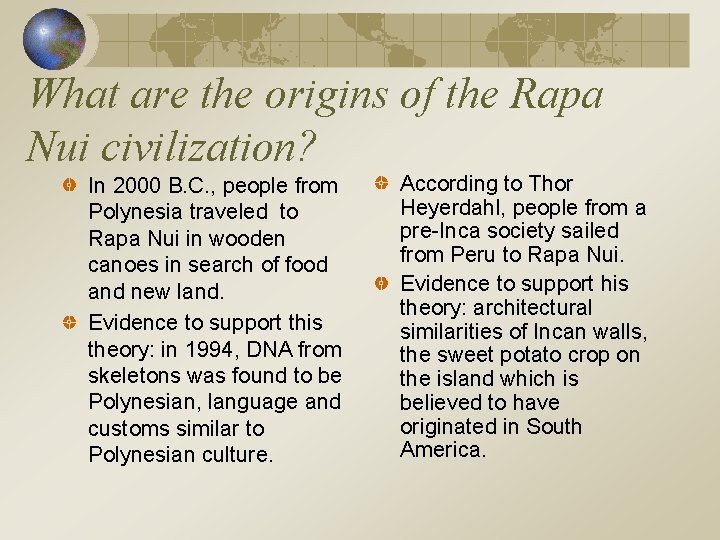 What are the origins of the Rapa Nui civilization?

In 2000 B.C., people from Polynesia traveled to Rapa Nui in wooden canoes in search of food and new land.

Evidence to support this theory: in 1994, DNA from skeletons was found to be Polynesian, language and customs similar to Polynesian culture.

According to Thor Heyerdahl, people from a pre-Inca society sailed from Peru to Rapa Nui.

Evidence to support his theory: architectural similarities of Incan walls, the sweet potato crop on the island which is believed to have originated in South America.